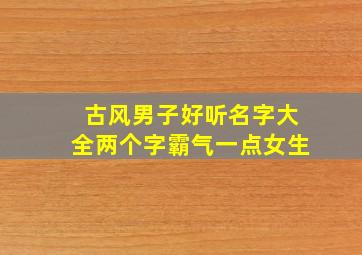 古风男子好听名字大全两个字霸气一点女生